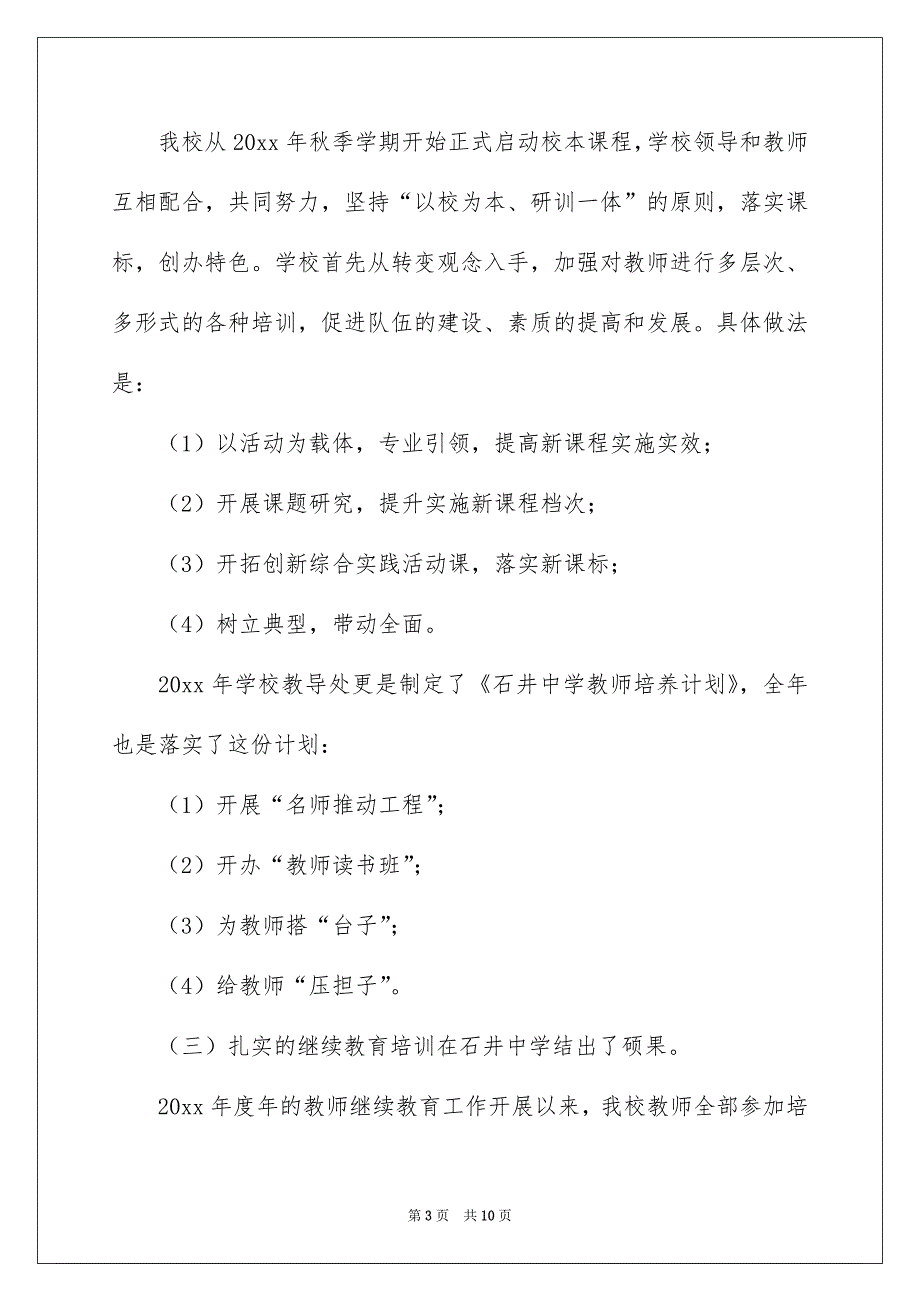 我校从20xx年秋季学期开始正式启动校本课程，学校领导和教师互相配合，共同努力，坚持“以校为本、研训一体”的原则，落实课标，创办特色。学校首先从转变观念入手，加强对教师进行多层次、多形式的各种培训，促进队伍的建设、素质的提高和发展。具体做法是：

（1）以活动为载体，专业引领，提高新课程实施实效；

（2）开展课题研究，提升实施新课程档次；

（3）开拓创新综合实践活动课，落实新课标；

（4）树立典型，带动全面。

20xx年学校教导处更是制定了《石井中学教师培养计划》，全年也是落实了这份计划：

（1）开展“名师推动工程”；

（2）开办“教师读书班”；

（3）为教师搭“台子”；

（4）给教师“压担子”。

（三）扎实的继续教育培训在石井中学结出了硕果。

20xx年度年的教师继续教育工作开展以来，我校教师全部参加培

第3页 共10页